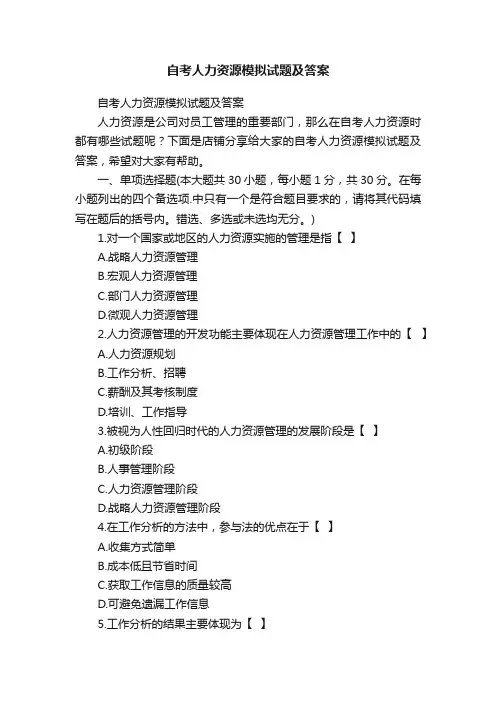 自考人力资源模拟试题及答案

自考人力资源模拟试题及答案

人力资源是公司对员工管理的重要部门，那么在自考人力资源时都有哪些试题呢？下面是店铺分享给大家的自考人力资源模拟试题及答案，希望对大家有帮助。

一、单项选择题(本大题共 30 小题，每小题 1 分，共 30 分。在每小题列出的四个备选项.中只有一个是符合题目要求的，请将其代码填写在题后的括号内。错选、多选或未选均无分。)

1.对一个国家或地区的人力资源实施的管理是指【 】

A.战略人力资源管理

B.宏观人力资源管理

C.部门人力资源管理

D.微观人力资源管理

2.人力资源管理的开发功能主要体现在人力资源管理工作中的【 】

A.人力资源规划

B.工作分析、招聘

C.薪酬及其考核制度

D.培训、工作指导

3.被视为人性回归时代的人力资源管理的发展阶段是【 】

A.初级阶段

B.人事管理阶段

C.人力资源管理阶段

D.战略人力资源管理阶段

4.在工作分析的方法中，参与法的优点在于【 】

A.收集方式简单

B.成本低且节省时间

C.获取工作信息的质量较高

D.可避免遗漏工作信息

5.工作分析的结果主要体现为【 】